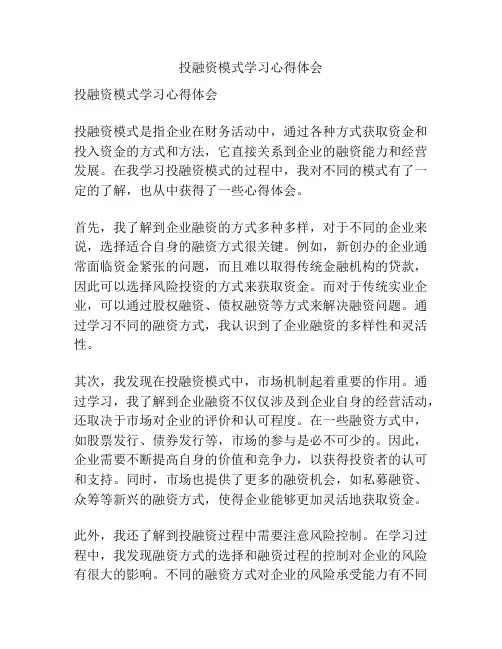 投融资模式学习心得体会

投融资模式学习心得体会

投融资模式是指企业在财务活动中，通过各种方式获取资金和投入资金的方式和方法，它直接关系到企业的融资能力和经营发展。在我学习投融资模式的过程中，我对不同的模式有了一定的了解，也从中获得了一些心得体会。

首先，我了解到企业融资的方式多种多样，对于不同的企业来说，选择适合自身的融资方式很关键。例如，新创办的企业通常面临资金紧张的问题，而且难以取得传统金融机构的贷款，因此可以选择风险投资的方式来获取资金。而对于传统实业企业，可以通过股权融资、债权融资等方式来解决融资问题。通过学习不同的融资方式，我认识到了企业融资的多样性和灵活性。

其次，我发现在投融资模式中，市场机制起着重要的作用。通过学习，我了解到企业融资不仅仅涉及到企业自身的经营活动，还取决于市场对企业的评价和认可程度。在一些融资方式中，如股票发行、债券发行等，市场的参与是必不可少的。因此，企业需要不断提高自身的价值和竞争力，以获得投资者的认可和支持。同时，市场也提供了更多的融资机会，如私募融资、众筹等新兴的融资方式，使得企业能够更加灵活地获取资金。

此外，我还了解到投融资过程中需要注意风险控制。在学习过程中，我发现融资方式的选择和融资过程的控制对企业的风险有很大的影响。不同的融资方式对企业的风险承受能力有不同